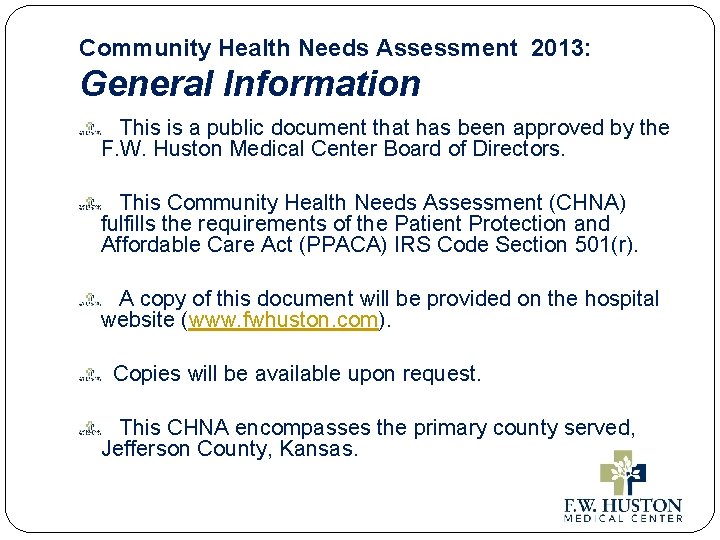 Community Health Needs Assessment 2013:
General Information

This is a public document that has been approved by the F.W. Huston Medical Center Board of Directors.

This Community Health Needs Assessment (CHNA) fulfills the requirements of the Patient Protection and Affordable Care Act (PPACA) IRS Code Section 501(r).

A copy of this document will be provided on the hospital website (www.fwhuston.com).

Copies will be available upon request.

This CHNA encompasses the primary county served, Jefferson County, Kansas.

F.W. HUSTON
MEDICAL CENTER